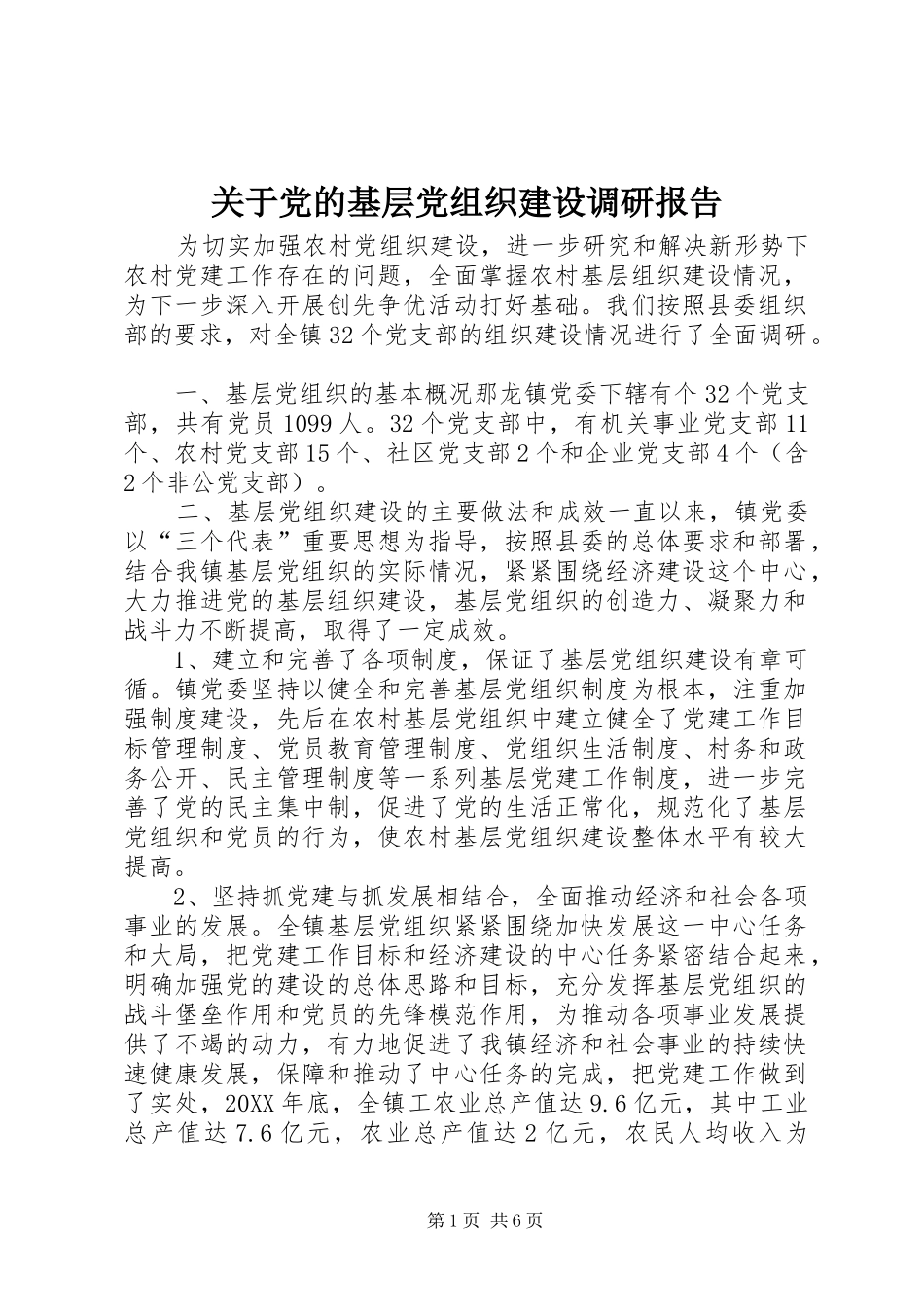 关于党的基层党组织建设调研报告

为切实加强农村党组织建设，进一步研究和解决新形势下农村党建工作存在的问题，全面掌握农村基层组织建设情况，为下一步深入开展创先争优活动打好基础。我们按照县委组织部的要求，对全镇32个党支部的组织建设情况进行了全面调研。

一、基层党组织的基本概况那龙镇党委下辖有个32个党支部，共有党员1099人。32个党支部中，有机关事业党支部11个、农村党支部15个、社区党支部2个和企业党支部4个（含2个非公党支部）。

二、基层党组织建设的主要做法和成效一直以来，镇党委以“三个代表”重要思想为指导，按照县委的总体要求和部署，结合我镇基层党组织的实际情况，紧紧围绕经济建设这个中心，大力推进党的基层组织建设，基层党组织的创造力、凝聚力和战斗力不断提高，取得了一定成效。

1、建立和完善了各项制度，保证了基层党组织建设有章可循。镇党委坚持以健全和完善基层党组织制度为根本，注重加强制度建设，先后在农村基层党组织中建立健全了党建工作目标管理制度、党员教育管理制度、党组织生活制度、村务和政务公开、民主管理制度等一系列基层党建工作制度，进一步完善了党的民主集中制，促进了党的生活正常化，规范化了基层党组织和党员的行为，使农村基层党组织建设整体水平有较大提高。

2、坚持抓党建与抓发展相结合，全面推动经济和社会各项事业的发展。全镇基层党组织紧紧围绕加快发展这一中心任务和大局，把党建工作目标和经济建设的中心任务紧密结合起来，明确加强党的建设的总体思路和目标，充分发挥基层党组织的战斗堡垒作用和党员的先锋模范作用，为推动各项事业发展提供了不竭的动力，有力地促进了我镇经济和社会事业的持续快速健康发展，保障和推动了中心任务的完成，把党建工作做到了实处，20XX年底，全镇工农业总产值达9.6亿元，其中工业总产值达7.6亿元，农业总产值达2亿元，农民人均收入为

第1页 共6页